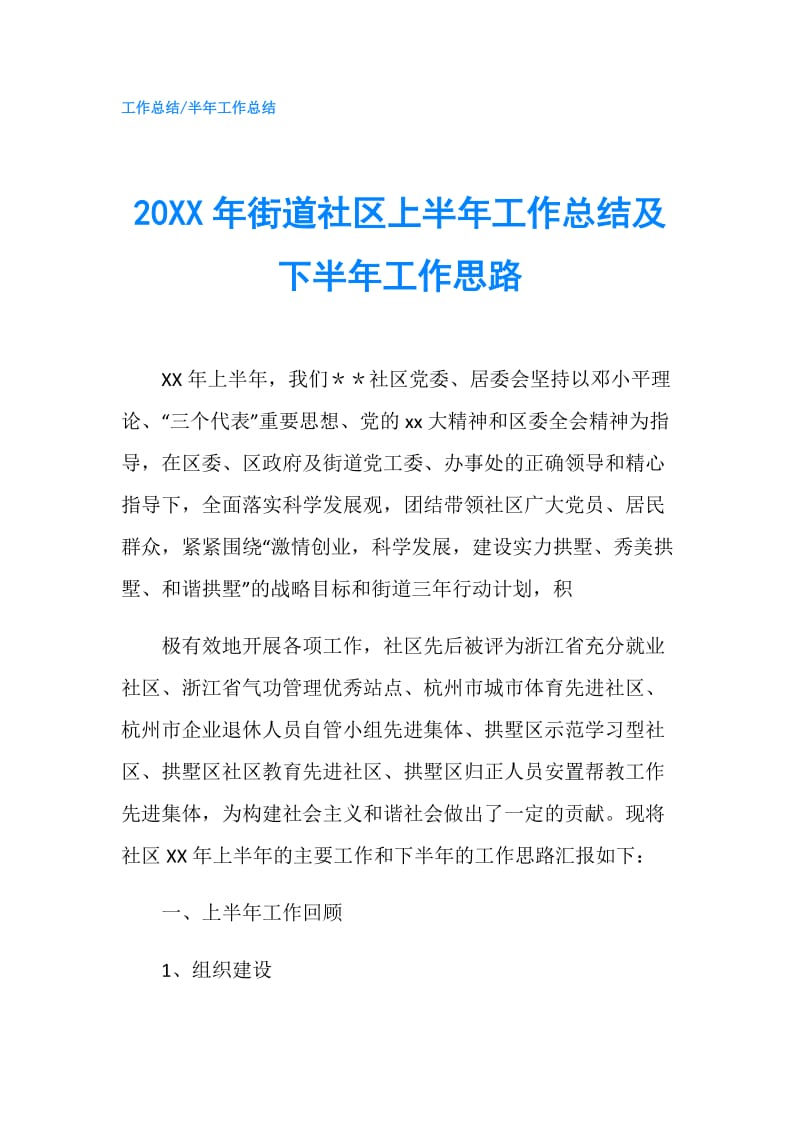 工作总结/半年工作总结

20XX 年街道社区上半年工作总结及下半年工作思路

XX 年上半年，我们＊＊社区党委、居委会坚持以邓小平理论、“三个代表”重要思想、党的 xx 大精神和区委全会精神为指导，在区委、区政府及街道党工委、办事处的正确领导和精心指导下，全面落实科学发展观，团结带领社区广大党员、居民群众，紧紧围绕“激情创业，科学发展，建设实力拱墅、秀美拱墅、和谐拱墅”的战略目标和街道三年行动计划，积

极有效地开展各项工作，社区先后被评为浙江省充分就业社区、浙江省气功管理优秀站点、杭州市城市体育先进社区、杭州市企业退休人员自管小组先进集体、拱墅区示范学习型社区、拱墅区社区教育先进社区、拱墅区归正人员安置帮教工作先进集体，为构建社会主义和谐社会做出了一定的贡献。现将社区 XX 年上半年的主要工作和下半年的工作思路汇报如下：

一、上半年工作回顾

1、组织建设